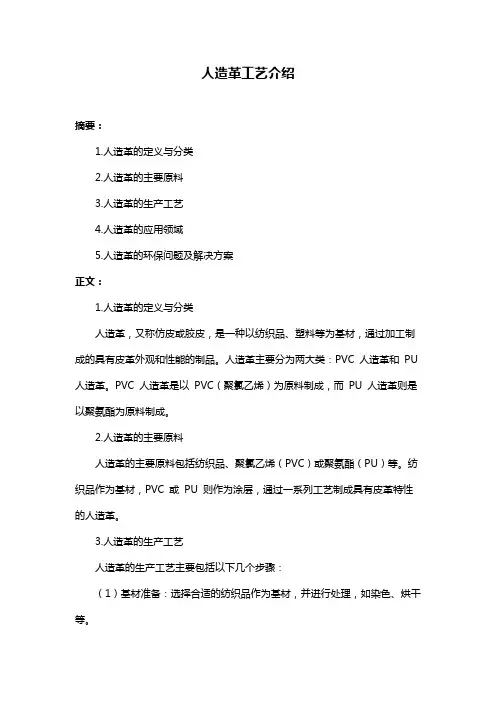 人造革工艺介绍

摘要：

1.人造革的定义与分类

2.人造革的主要原料

3.人造革的生产工艺

4.人造革的应用领域

5.人造革的环保问题及解决方案

正文：

1.人造革的定义与分类

人造革，又称仿皮或胶皮，是一种以纺织品、塑料等为基材，通过加工制成的具有皮革外观和性能的制品。人造革主要分为两大类：PVC 人造革和 PU 人造革。PVC 人造革是以 PVC（聚氯乙烯）为原料制成，而 PU 人造革则是以聚氨酯为原料制成。

2.人造革的主要原料

人造革的主要原料包括纺织品、聚氯乙烯（PVC）或聚氨酯（PU）等。纺织品作为基材，PVC 或 PU 则作为涂层，通过一系列工艺制成具有皮革特性的人造革。

3.人造革的生产工艺

人造革的生产工艺主要包括以下几个步骤：

（1）基材准备：选择合适的纺织品作为基材，并进行处理，如染色、烘干等。